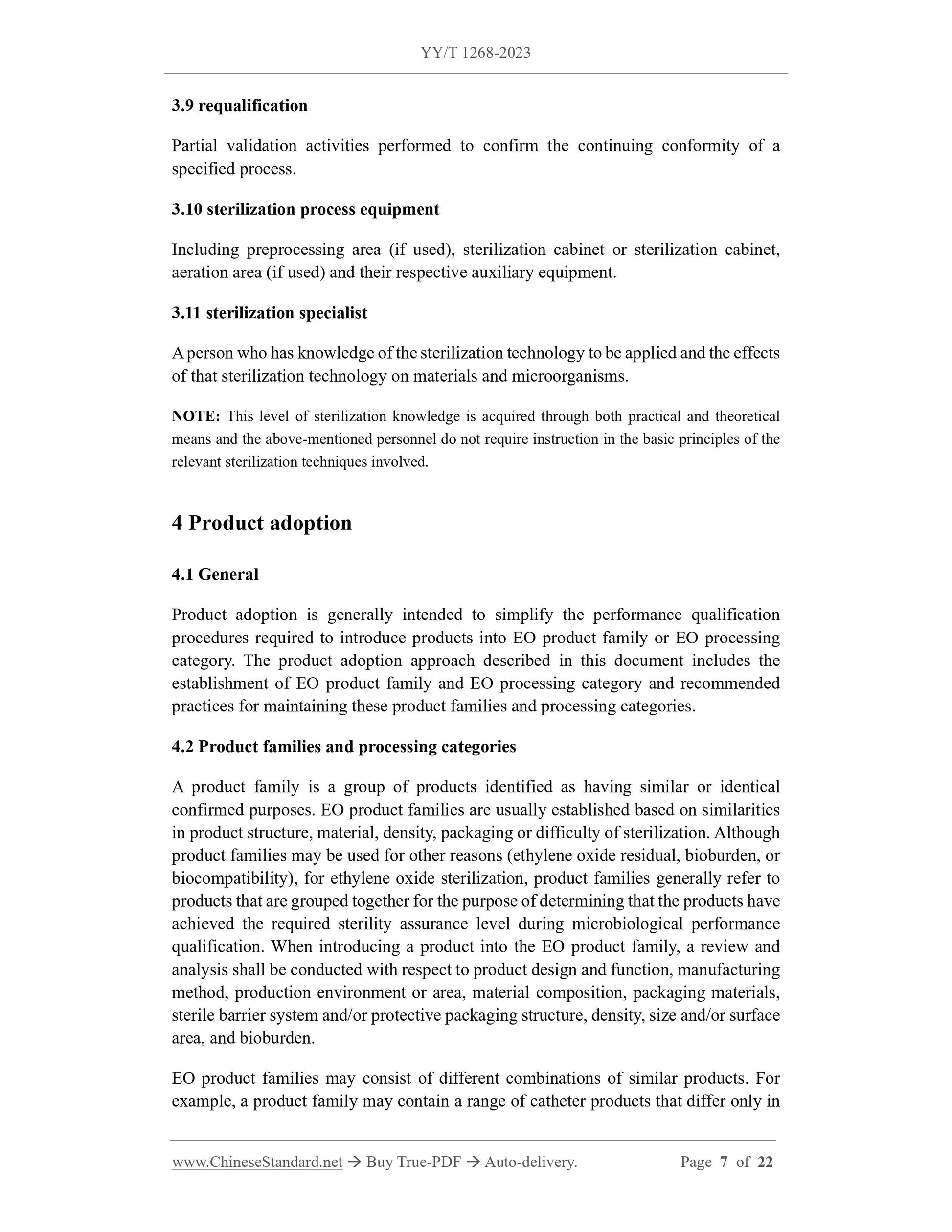 YY/T 1268-2023

3.9 requalification

Partial validation activities performed to confirm the continuing conformity of a specified process.

3.10 sterilization process equipment

Including preprocessing area (if used), sterilization cabinet or sterilization cabinet, aeration area (if used) and their respective auxiliary equipment.

3.11 sterilization specialist

A person who has knowledge of the sterilization technology to be applied and the effects of that sterilization technology on materials and microorganisms.

NOTE: This level of sterilization knowledge is acquired through both practical and theoretical means and the above-mentioned personnel do not require instruction in the basic principles of the relevant sterilization techniques involved.

4 Product adoption

4.1 General

Product adoption is generally intended to simplify the performance qualification procedures required to introduce products into EO product family or EO processing category. The product adoption approach described in this document includes the establishment of EO product family and EO processing category and recommended practices for maintaining these product families and processing categories.

4.2 Product families and processing categories

A product family is a group of products identified as having similar or identical confirmed purposes. EO product families are usually established based on similarities in product structure, material, density, packaging or difficulty of sterilization. Although product families may be used for other reasons (ethylene oxide residual, bioburden, or biocompatibility), for ethylene oxide sterilization, product families generally refer to products that are grouped together for the purpose of determining that the products have achieved the required sterility assurance level during microbiological performance qualification. When introducing a product into the EO product family, a review and analysis shall be conducted with respect to product design and function, manufacturing method, production environment or area, material composition, packaging materials, sterile barrier system and/or protective packaging structure, density, size and/or surface area, and bioburden.

EO product families may consist of different combinations of similar products. For example, a product family may contain a range of catheter products that differ only in

www.ChineseStandard.net → Buy True-PDF → Auto-delivery. Page 7 of 22